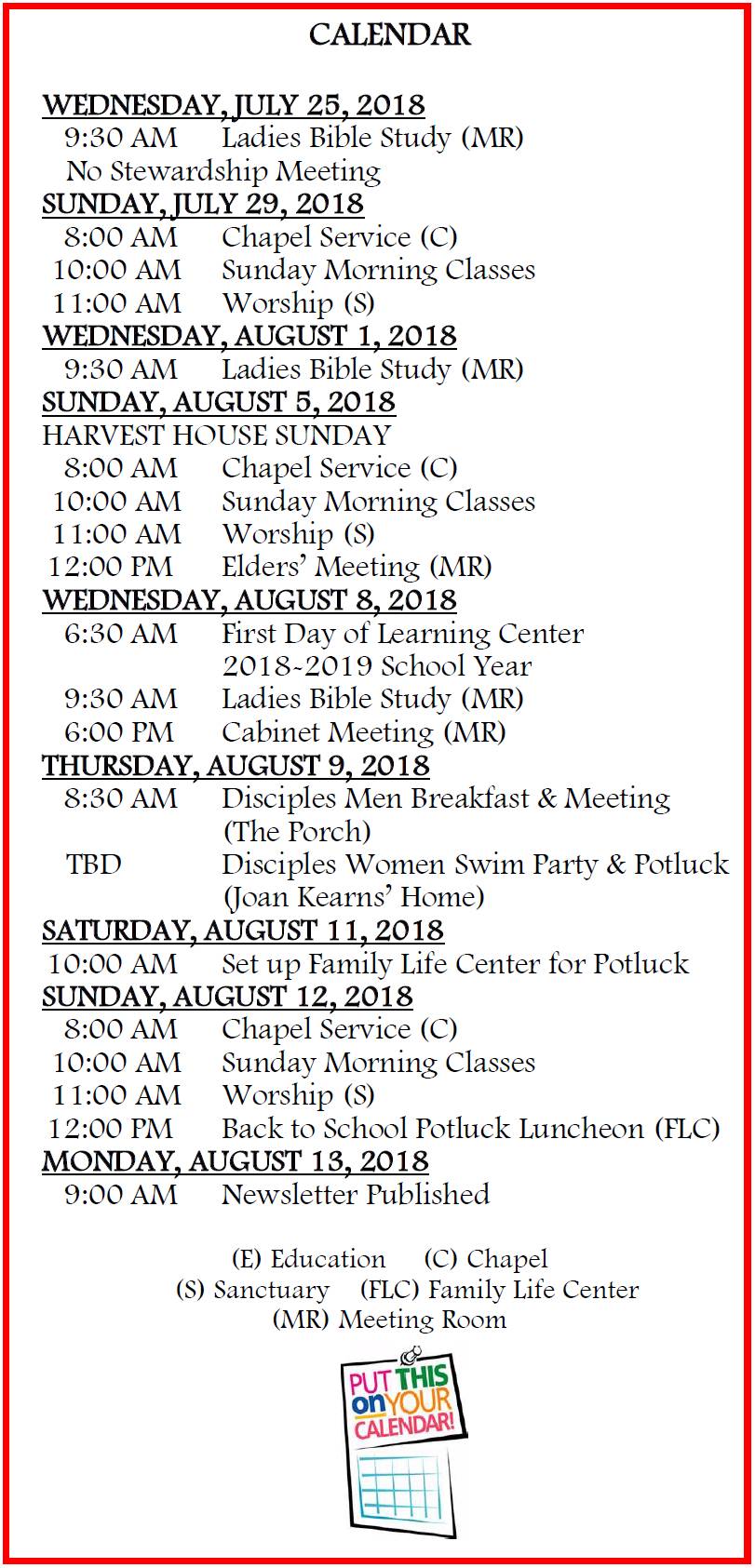 CALENDAR

WEDNESDAY, JULY 25, 2018
9:30 AM Ladies Bible Study (MR)
No Stewardship Meeting

SUNDAY, JULY 29, 2018
8:00 AM Chapel Service (C)
10:00 AM Sunday Morning Classes
11:00 AM Worship (S)

WEDNESDAY, AUGUST 1, 2018
9:30 AM Ladies Bible Study (MR)

SUNDAY, AUGUST 5, 2018
HARVEST HOUSE SUNDAY
8:00 AM Chapel Service (C)
10:00 AM Sunday Morning Classes
11:00 AM Worship (S)
12:00 PM Elders' Meeting (MR)

WEDNESDAY, AUGUST 8, 2018
6:30 AM First Day of Learning Center 2018-2019 School Year
9:30 AM Ladies Bible Study (MR)
6:00 PM Cabinet Meeting (MR)

THURSDAY, AUGUST 9, 2018
8:30 AM Disciples Men Breakfast & Meeting (The Porch)
TBD Disciples Women Swim Party & Potluck (Joan Kearns' Home)

SATURDAY, AUGUST 11, 2018
10:00 AM Set up Family Life Center for Potluck

SUNDAY, AUGUST 12, 2018
8:00 AM Chapel Service (C)
10:00 AM Sunday Morning Classes
11:00 AM Worship (S)
12:00 PM Back to School Potluck Luncheon (FLC)

MONDAY, AUGUST 13, 2018
9:00 AM Newsletter Published

(E) Education (C) Chapel
(S) Sanctuary (FLC) Family Life Center
(MR) Meeting Room

PUT THIS on YOUR CALENDAR!